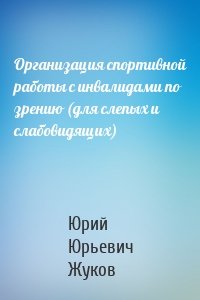 Организация спортивной работы с инвалидами по зрению (для слепых и слабовидящих)

Юрий Юрьевич Жуков